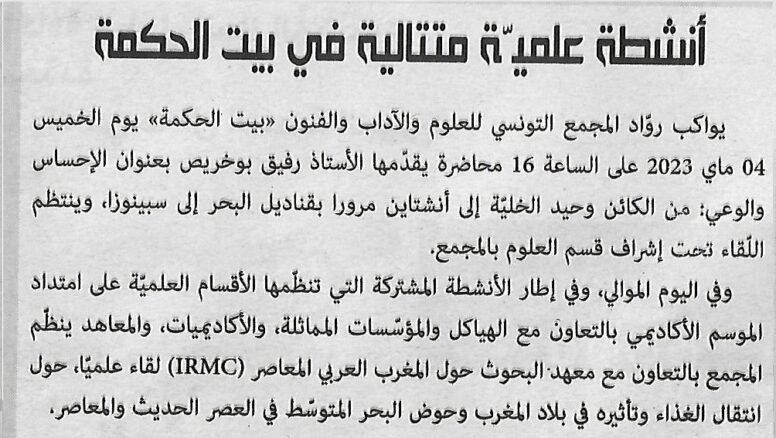 أنشطة علميّة متتالية في بيت الحكمة

يواكب روّاد المجمع التونسي للعلوم والآداب والفنون «بيت الحكمة» يوم الخميس 04 ماي 2023 على الساعة 16 محاضرة يقدّمها الأستاذ رفيق بوخريص بعنوان الإحساس والوعي: من الكائن وحيد الخليّة إلى أنشتاين مرورا بقناديل البحر إلى سبينوزا، وينتظم اللّقاء تحت إشراف قسم العلوم بالمجمع.

وفي اليوم الموالي، وفي إطار الأنشطة المشتركة التي تنظّمها الأقسام العلميّة على امتداد الموسم الأكاديمي بالتعاون مع الهياكل والمؤسّسات المماثلة، والأكاديميات، والمعاهد ينظّم المجمع بالتعاون مع معهد البحوث حول المغرب العربي المعاصر (IRMC) لقاء علميّا، حول انتقال الغذاء وتأثيره في بلاد المغرب وحوض البحر المتوسّط في العصر الحديث والمعاصر.